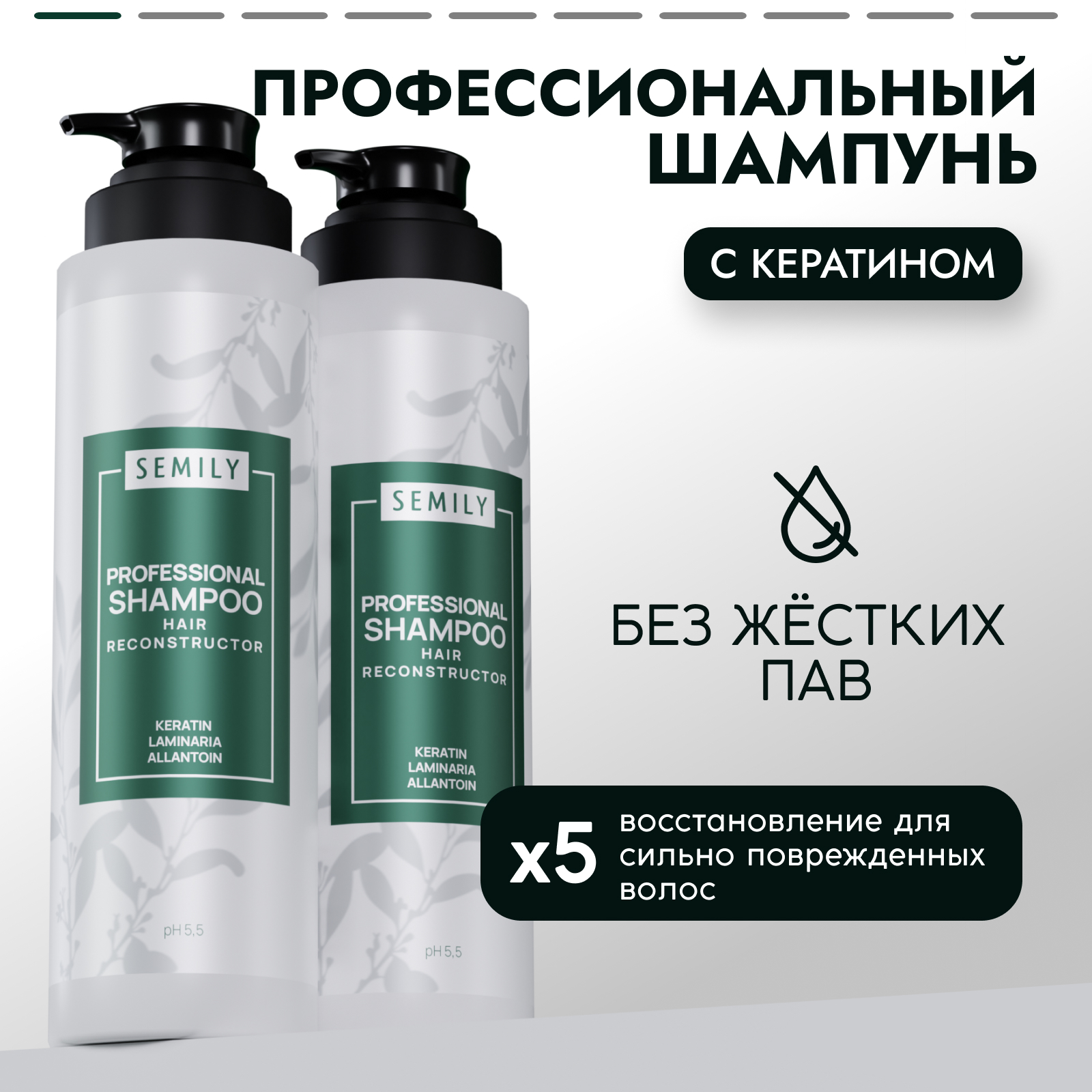 ПРОФЕССИОНАЛЬНЫЙ ШАМПУНЬ

С КЕРАТИНОМ

SEMILY

PROFESSIONAL SHAMPOO HAIR RECONSTRUCTOR

KERATIN LAMINARIA ALLANTOIN

pH 5,5

SEMILY

PROFESSIONAL SHAMPOO HAIR RECONSTRUCTOR

KERATIN LAMINARIA ALLANTOIN

pH 5,5

БЕЗ ЖЁСТКИХ ПАВ

x5 восстановление для сильно поврежденных волос